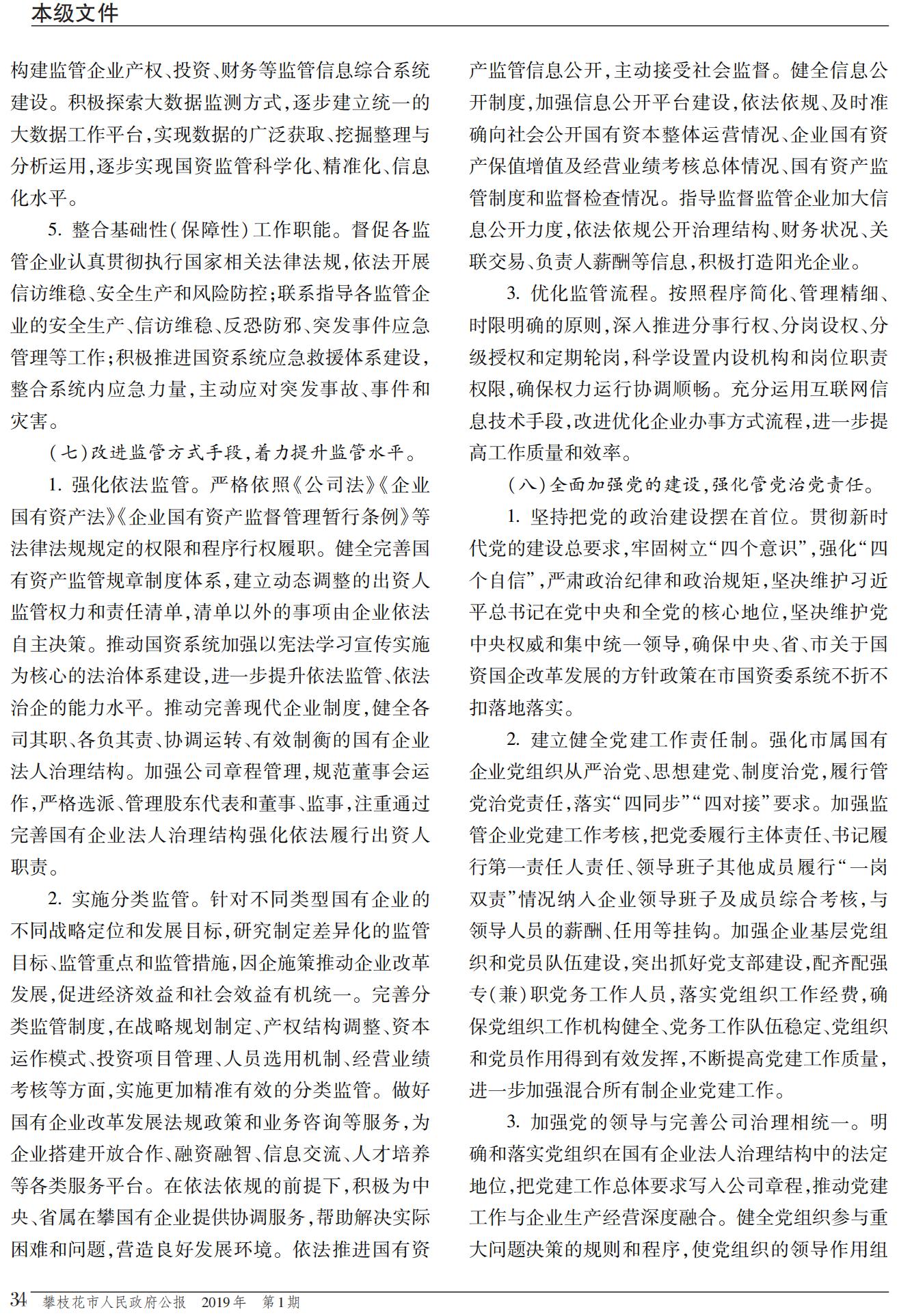 本级文件

构建监管企业产权、投资、财务等监管信息综合系统建设。积极探索大数据监测方式,逐步建立统一的大数据工作平台,实现数据的广泛获取、挖掘整理与分析运用,逐步实现国资监管科学化、精准化、信息化水平。

5. 整合基础性(保障性)工作职能。督促各监管企业认真贯彻执行国家相关法律法规,依法开展信访维稳、安全生产和风险防控;联系指导各监管企业的安全生产、信访维稳、反恐防邪、突发事件应急管理等工作;积极推进国资系统应急救援体系建设,整合系统内应急力量,主动应对突发事故、事件和灾害。

(七)改进监管方式手段,着力提升监管水平。

1. 强化依法监管。严格依照《公司法》《企业国有资产法》《企业国有资产监督管理暂行条例》等法律法规规定的权限和程序行权履职。健全完善国有资产监管规章制度体系,建立动态调整的出资人监管权力和责任清单,清单以外的事项由企业依法自主决策。推动国资系统加强以宪法学习宣传实施为核心的法治体系建设,进一步提升依法监管、依法治企的能力水平。推动完善现代企业制度,健全各司其职、各负其责、协调运转、有效制衡的国有企业法人治理结构。加强公司章程管理,规范董事会运作,严格选派、管理股东代表和董事、监事,注重通过完善国有企业法人治理结构强化依法履行出资人职责。

2. 实施分类监管。针对不同类型国有企业的不同战略定位和发展目标,研究制定差异化的监管目标、监管重点和监管措施,因企施策推动企业改革发展,促进经济效益和社会效益有机统一。完善分类监管制度,在战略规划制定、产权结构调整、资本运作模式、投资项目管理、人员选用机制、经营业绩考核等方面,实施更加精准有效的分类监管。做好国有企业改革发展法规政策和业务咨询等服务,为企业搭建开放合作、融资融智、信息交流、人才培养等各类服务平台。在依法依规的前提下,积极为中央、省属在攀国有企业提供协调服务,帮助解决实际困难和问题,营造良好发展环境。依法推进国有资产监管信息公开,主动接受社会监督。健全信息公开制度,加强信息公开平台建设,依法依规、及时准确向社会公开国有资本整体运营情况、企业国有资产保值增值及经营业绩考核总体情况、国有资产监管制度和监督检查情况。指导监督监管企业加大信息公开力度,依法依规公开治理结构、财务状况、关联交易、负责人薪酬等信息,积极打造阳光企业。

3. 优化监管流程。按照程序简化、管理精细、时限明确的原则,深入推进分事行权、分岗设权、分级授权和定期轮岗,科学设置内设机构和岗位职责权限,确保权力运行协调顺畅。充分运用互联网信息技术手段,改进优化企业办事方式流程,进一步提高工作质量和效率。

(八)全面加强党的建设,强化管党治党责任。

1. 坚持把党的政治建设摆在首位。贯彻新时代党的建设总要求,牢固树立“四个意识”,强化“四个自信”,严肃政治纪律和政治规矩,坚决维护习近平总书记在党中央和全党的核心地位,坚决维护党中央权威和集中统一领导,确保中央、省、市关于国资国企改革发展的方针政策在市国资委系统不折不扣落地落实。

2. 建立健全党建工作责任制。强化市属国有企业党组织从严治党、思想建党、制度治党,履行管党治党责任,落实“四同步”“四对接”要求。加强监管企业党建工作考核,把党委履行主体责任、书记履行第一责任人责任、领导班子其他成员履行“一岗双责”情况纳入企业领导班子及成员综合考核,与领导人员的薪酬、任用等挂钩。加强企业基层党组织和党员队伍建设,突出抓好党支部建设,配齐配强专(兼)职党务工作人员,落实党组织工作经费,确保党组织工作机构健全、党务工作队伍稳定、党组织和党员作用得到有效发挥,不断提高党建工作质量,进一步加强混合所有制企业党建工作。

3. 加强党的领导与完善公司治理相统一。明确和落实党组织在国有企业法人治理结构中的法定地位,把党建工作总体要求写入公司章程,推动党建工作与企业生产经营深度融合。健全党组织参与重大问题决策的规则和程序,使党组织的领导作用组

34 攀枝花市人民政府公报 2019年 第1期